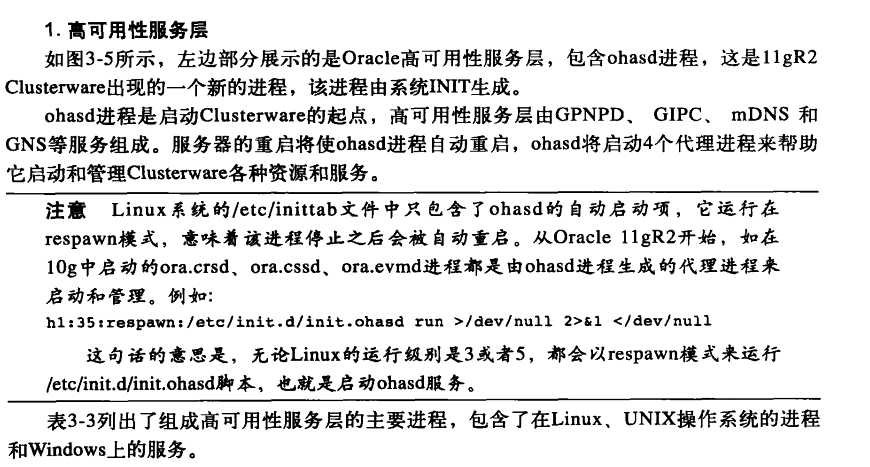 1. 高可用性服务层

如图3-5所示，左边部分展示的是Oracle高可用性服务层，包含ohasd进程，这是11gR2 Clusterware出现的一个新的进程，该进程由系统INIT生成。

ohasd进程是启动Clusterware的起点，高可用性服务层由GPNPD、GIPC、mDNS 和GNS等服务组成。服务器的重启将使ohasd进程自动重启，ohasd将启动4个代理进程来帮助它启动和管理Clusterware各种资源和服务。

注意　Linux系统的/etc/inittab文件中只包含了ohasd的自动启动项，它运行在respawn模式，意味着该进程停止之后会被自动重启。从Oracle 11gR2开始，如在10g中启动的ora.crsd、ora.cssd、ora.evmd进程都是由ohasd进程生成的代理进程来启动和管理。例如：

h1:35:respawn:/etc/init.d/init.ohasd run >/dev/null 2>&1 </dev/null

这句话的意思是，无论Linux的运行级别是3或者5，都会以respawn模式来运行/etc/init.d/init.ohasd脚本，也就是启动ohasd服务。

表3-3列出了组成高可用性服务层的主要进程，包含了在Linux、UNIX操作系统的进程和Windows上的服务。